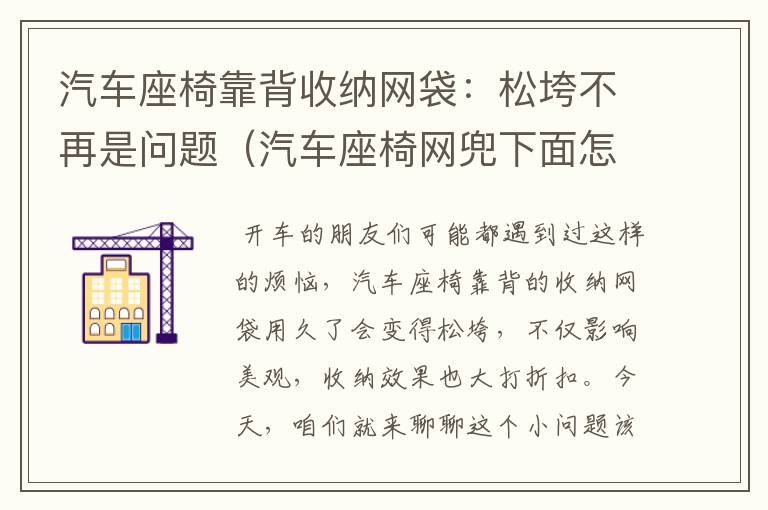 汽车座椅靠背收纳网袋：松垮不再是问题（汽车座椅网兜下面怎

开车的朋友们可能都遇到过这样的烦恼，汽车座椅靠背的收纳网袋用久了会变得松垮，不仅影响美观，收纳效果也大打折扣。今天，咱们就来聊聊这个小问题该